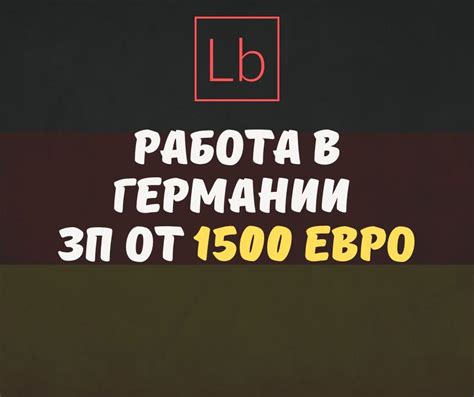 Lb

РАБОТА В ГЕРМАНИИ ЗП ОТ 1500 ЕВРО